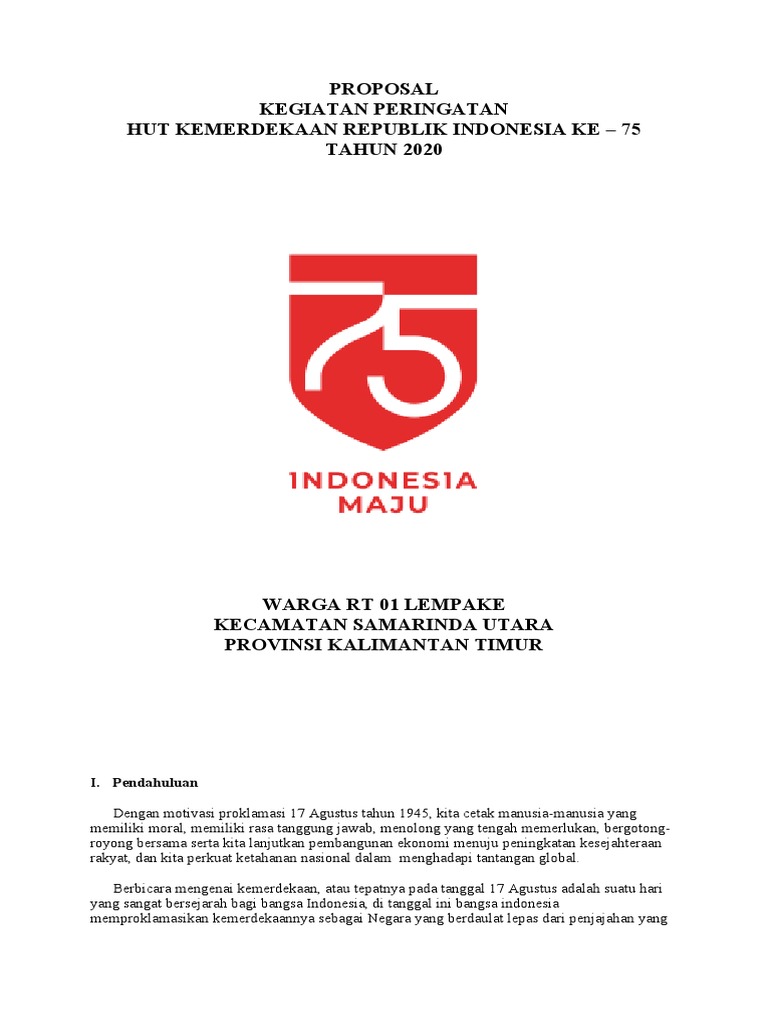 PROPOSAL
KEGIATAN PERINGATAN
HUT KEMERDEKAAN REPUBLIK INDONESIA KE – 75
TAHUN 2020

75

INDONESIA
MAJU

WARGA RT 01 LEMPAKE
KECAMATAN SAMARINDA UTARA
PROVINSI KALIMANTAN TIMUR

I. Pendahuluan

Dengan motivasi proklamasi 17 Agustus tahun 1945, kita cetak manusia-manusia yang memiliki moral, memiliki rasa tanggung jawab, menolong yang tengah memerlukan, bergotong-royong bersama serta kita lanjutkan pembangunan ekonomi menuju peningkatan kesejahteraan rakyat, dan kita perkuat ketahanan nasional dalam menghadapi tantangan global.

Berbicara mengenai kemerdekaan, atau tepatnya pada tanggal 17 Agustus adalah suatu hari yang sangat bersejarah bagi bangsa Indonesia, di tanggal ini bangsa indonesia memproklamasikan kemerdekaannya sebagai Negara yang berdaulat lepas dari penjajahan yang